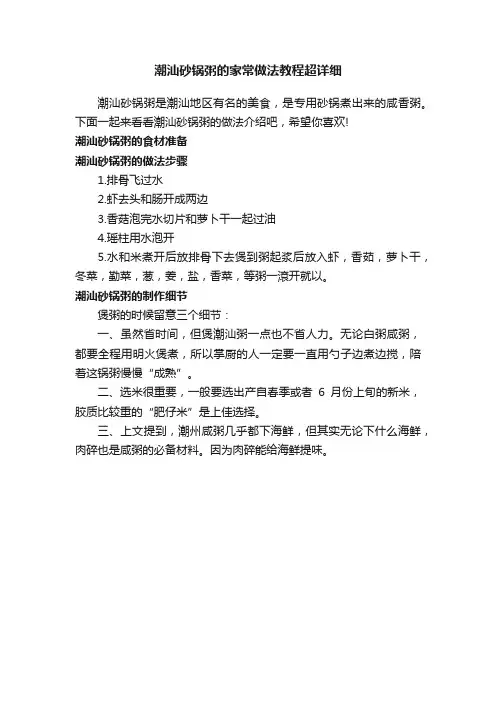 潮汕砂锅粥的家常做法教程超详细

潮汕砂锅粥是潮汕地区有名的美食，是专用砂锅煮出来的咸香粥。下面一起来看看潮汕砂锅粥的做法介绍吧，希望你喜欢!

潮汕砂锅粥的食材准备

潮汕砂锅粥的做法步骤

1.排骨飞过水

2.虾去头和肠开成两边

3.香菇泡完水切片和萝卜干一起过油

4.瑶柱用水泡开

5.水和米煮开后放排骨下去煲到粥起浆后放入虾，香菇，萝卜干，冬菜，勤菜，葱，姜，盐，香菜，等粥一滚开就以。

潮汕砂锅粥的制作细节

煲粥的时候留意三个细节：

一、虽然省时间，但煲潮汕粥一点也不省人力。无论白粥咸粥，都要全程用明火煲煮，所以掌厨的人一定要一直用勺子边煮边搅，陪着这锅粥慢慢“成熟”。

二、选米很重要，一般要选出产自春季或者 6 月份上旬的新米，胶质比较重的“肥仔米”是上佳选择。

三、上文提到，潮州咸粥几乎都下海鲜，但其实无论下什么海鲜，肉碎也是咸粥的必备材料。因为肉碎能给海鲜提味。